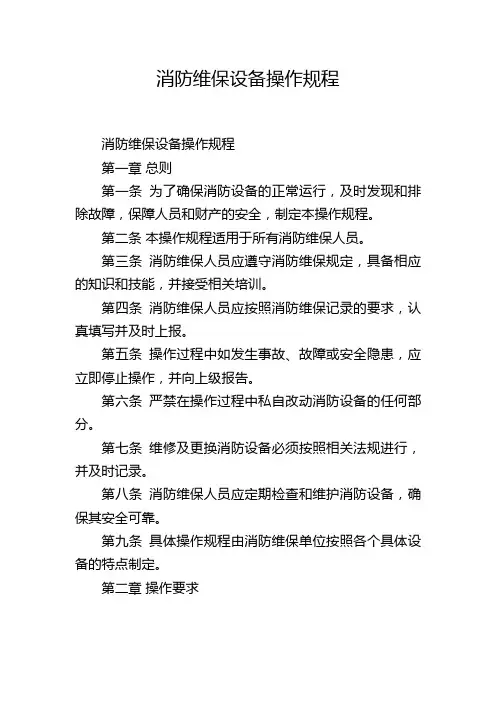 消防维保设备操作规程

消防维保设备操作规程

第一章 总则

第一条 为了确保消防设备的正常运行，及时发现和排除故障，保障人员和财产的安全，制定本操作规程。

第二条 本操作规程适用于所有消防维保人员。

第三条 消防维保人员应遵守消防维保规定，具备相应的知识和技能，并接受相关培训。

第四条 消防维保人员应按照消防维保记录的要求，认真填写并及时上报。

第五条 操作过程中如发生事故、故障或安全隐患，应立即停止操作，并向上级报告。

第六条 严禁在操作过程中私自改动消防设备的任何部分。

第七条 维修及更换消防设备必须按照相关法规进行，并及时记录。

第八条 消防维保人员应定期检查和维护消防设备，确保其安全可靠。

第九条 具体操作规程由消防维保单位按照各个具体设备的特点制定。

第二章 操作要求